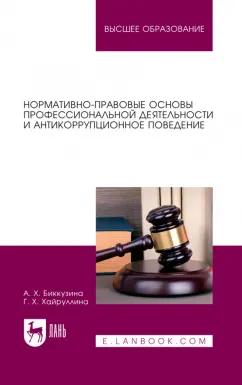 ВЫСШЕЕ ОБРАЗОВАНИЕ

НОРМАТИВНО-ПРАВОВЫЕ ОСНОВЫ ПРОФЕССИОНАЛЬНОЙ ДЕЯТЕЛЬНОСТИ И АНТИКОРРУПЦИОННОЕ ПОВЕДЕНИЕ

А. Х. Биккузина
Г. Х. Хайруллина

ЛАНЬ

E.LANBOOK.COM